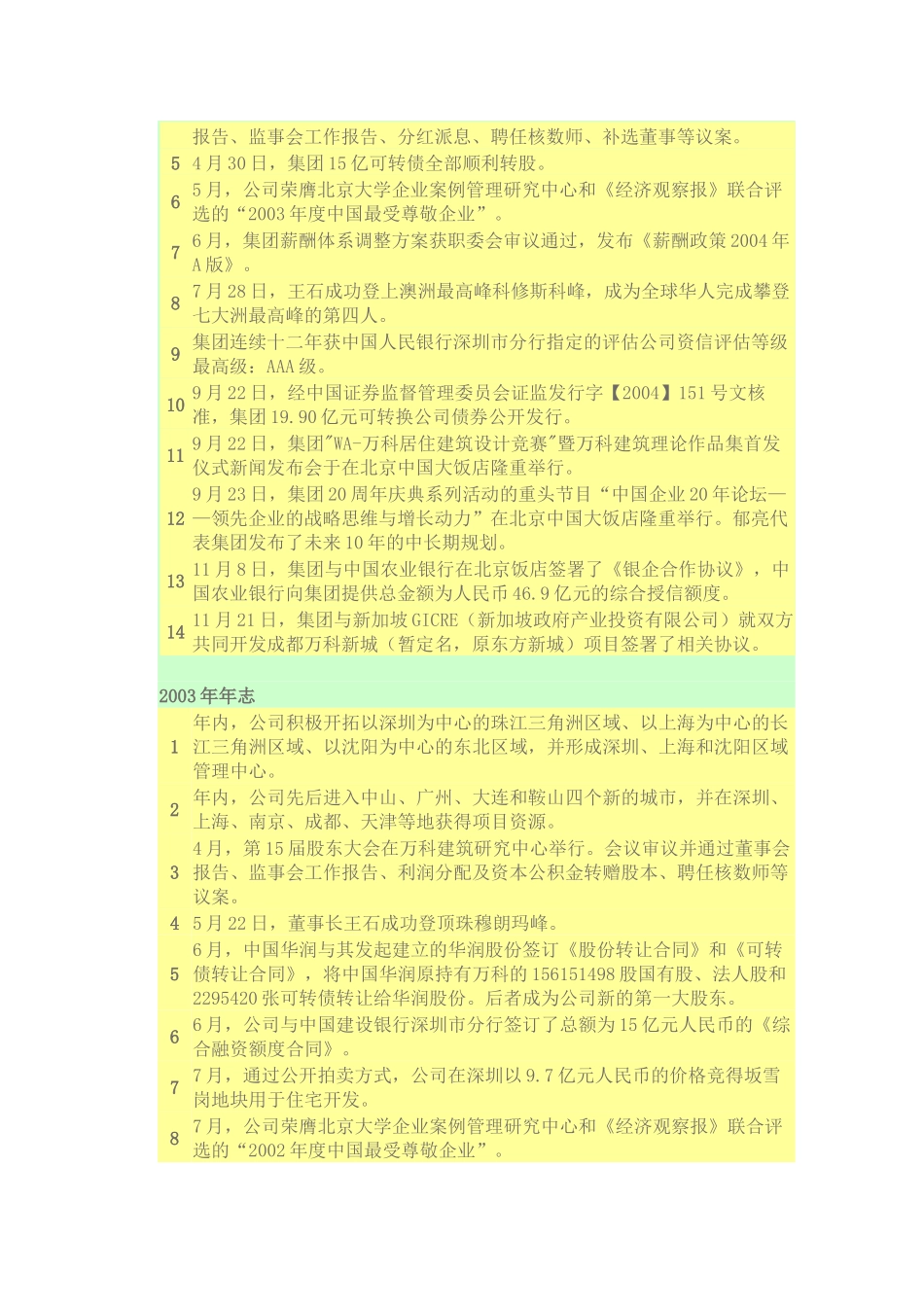 | | |
|---|---|
| | 报告、监事会工作报告、分红派息、聘任核数师、补选董事等议案。 |
| 5 | 4月30日，集团15亿可转债全部顺利转股。 |
| 6 | 5月，公司荣膺北京大学企业案例管理研究中心和《经济观察报》联合评选的“2003年度中国最受尊敬企业”。 |
| 7 | 6月，集团薪酬体系调整方案获职委会审议通过，发布《薪酬政策2004年A版》。 |
| 8 | 7月28日，王石成功登上澳洲最高峰科修斯科峰，成为全球华人完成攀登七大洲最高峰的第四人。 |
| 9 | 集团连续十二年获中国人民银行深圳市分行指定的评估公司资信评估等级最高级：AAA级。 |
| 10 | 9月22日，经中国证券监督管理委员会证监发行字【2004】151号文核准，集团19.90亿元可转换公司债券公开发行。 |
| 11 | 9月22日，集团"WA-万科居住建筑设计竞赛"暨万科建筑理论作品集首发仪式新闻发布会于在北京中国大饭店隆重举行。 |
| 12 | 9月23日，集团20周年庆典系列活动的重头节目“中国企业20年论坛——领先企业的战略思维与增长动力”在北京中国大饭店隆重举行。郁亮代表集团发布了未来10年的中长期规划。 |
| 13 | 11月8日，集团与中国农业银行在北京饭店签署了《银企合作协议》，中国农业银行向集团提供总金额为人民币46.9亿元的综合授信额度。 |
| 14 | 11月21日，集团与新加坡GICRE（新加坡政府产业投资有限公司）就双方共同开发成都万科新城（暂定名，原东方新城）项目签署了相关协议。 |

2003年年志

| | |
|---|---|
| 1 | 年内，公司积极开拓以深圳为中心的珠江三角洲区域、以上海为中心的长江三角洲区域、以沈阳为中心的东北区域，并形成深圳、上海和沈阳区域管理中心。 |
| 2 | 年内，公司先后进入中山、广州、大连和鞍山四个新的城市，并在深圳、上海、南京、成都、天津等地获得项目资源。 |
| 3 | 4月，第15届股东大会在万科建筑研究中心举行。会议审议并通过董事会报告、监事会工作报告、利润分配及资本公积金转赠股本、聘任核数师等议案。 |
| 4 | 5月22日，董事长王石成功登顶珠穆朗玛峰。 |
| 5 | 6月，中国华润与其发起建立的华润股份签订《股份转让合同》和《可转债转让合同》，将中国华润原持有万科的156151498股国有股、法人股和2295420张可转债转让给华润股份。后者成为公司新的第一大股东。 |
| 6 | 6月，公司与中国建设银行深圳市分行签订了总额为15亿元人民币的《综合融资额度合同》。 |
| 7 | 7月，通过公开拍卖方式，公司在深圳以9.7亿元人民币的价格竞得坂雪岗地块用于住宅开发。 |
| 8 | 7月，公司荣膺北京大学企业案例管理研究中心和《经济观察报》联合评选的“2002年度中国最受尊敬企业”。 |